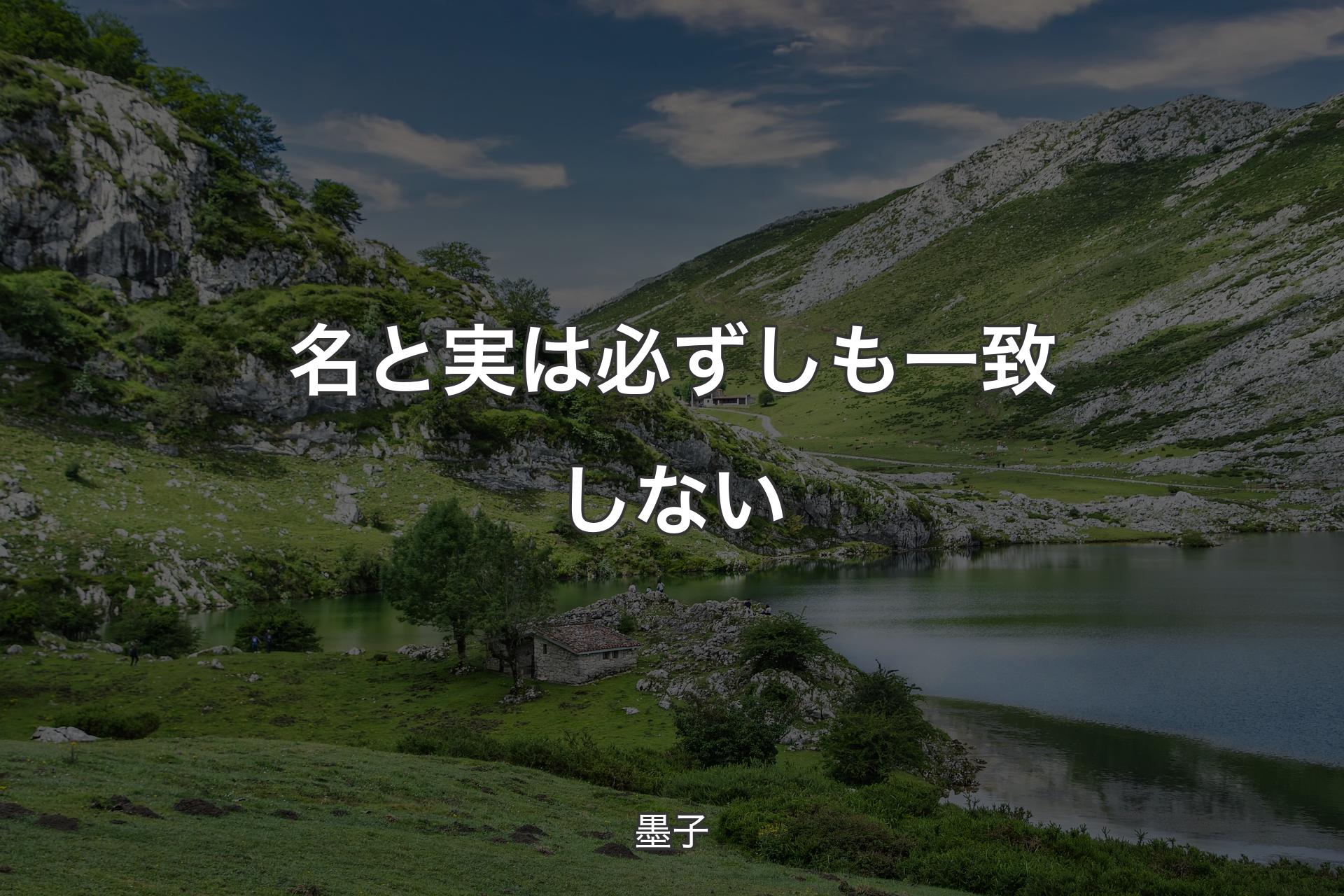 名と実は必ずしも一致しない

墨子